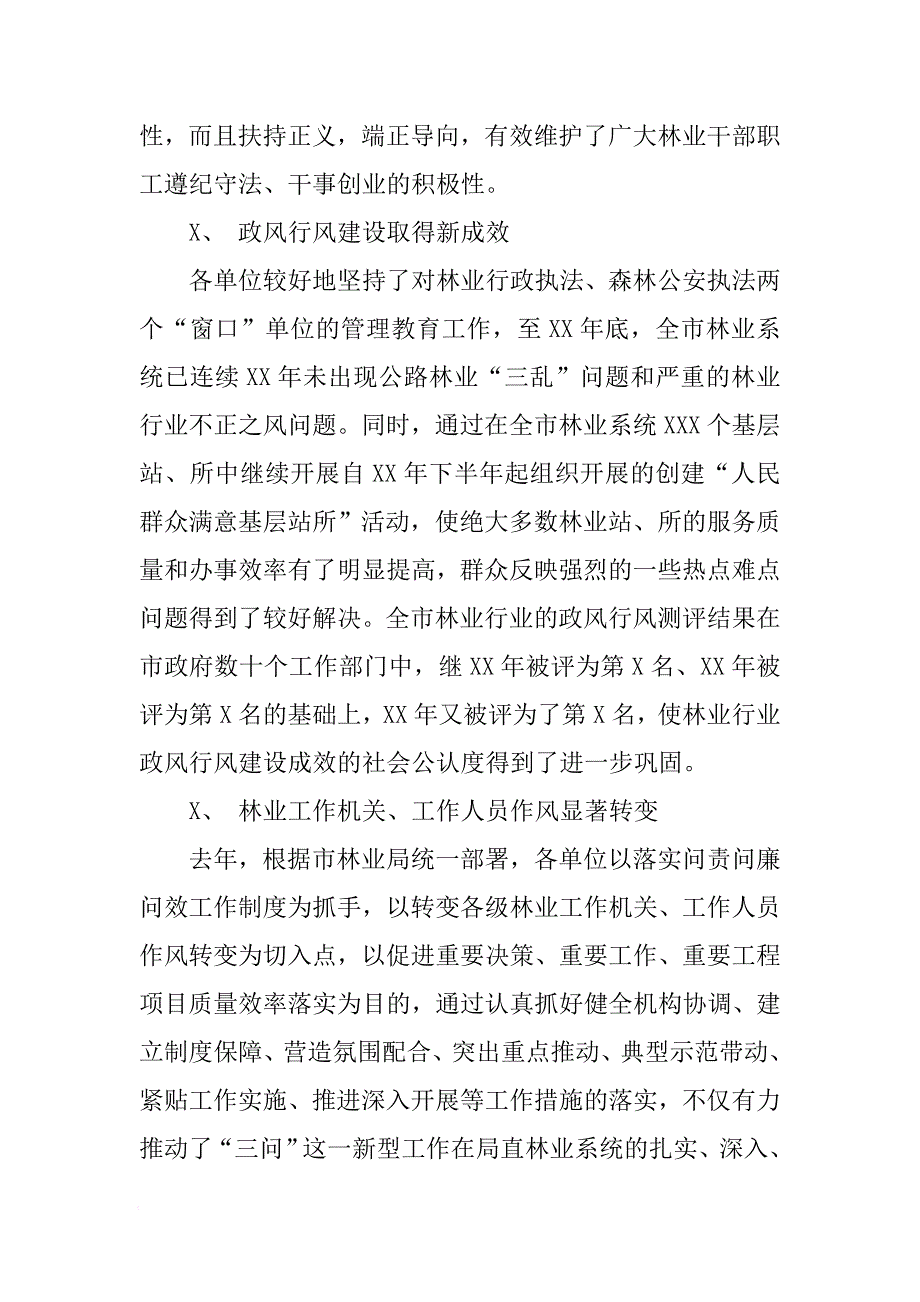 性，而且扶持正义，端正导向，有效维护了广大林业干部职工遵纪守法、干事创业的积极性。

X、 政风行风建设取得新成效

各单位较好地坚持了对林业行政执法、森林公安执法两个“窗口”单位的管理教育工作，至XX年底，全市林业系统已连续XX年未出现公路林业“三乱”问题和严重的林业行业不正之风问题。同时，通过在全市林业系统XXX个基层站、所中继续开展自XX年下半年起组织开展的创建“人民群众满意基层站所”活动，使绝大多数林业站、所的服务质量和办事效率有了明显提高，群众反映强烈的一些热点难点问题得到了较好解决。全市林业行业的政风行风测评结果在市政府数十个工作部门中，继XX年被评为第X名、XX年被评为第X名的基础上，XX年又被评为了第X名，使林业行业政风行风建设成效的社会公认度得到了进一步巩固。

X、 林业工作机关、工作人员作风显著转变

去年，根据市林业局统一部署，各单位以落实问责问廉问效工作制度为抓手，以转变各级林业工作机关、工作人员作风转变为切入点，以促进重要决策、重要工作、重要工程项目质量效率落实为目的，通过认真抓好健全机构协调、建立制度保障、营造氛围配合、突出重点推动、典型示范带动、紧贴工作实施、推进深入开展等工作措施的落实，不仅有力推动了“三问”这一新型工作在局直林业系统的扎实、深入、